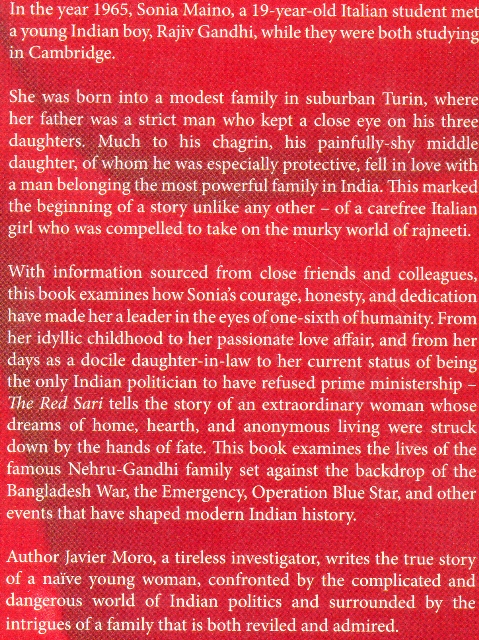 In the year 1965, Sonia Maino, a 19-year-old Italian student met a young Indian boy, Rajiv Gandhi, while they were both studying in Cambridge.

She was born into a modest family in suburban Turin, where her father was a strict man who kept a close eye on his three daughters. Much to his chagrin, his painfully-shy middle daughter, of whom he was especially protective, fell in love with a man belonging the most powerful family in India. This marked the beginning of a story unlike any other – of a carefree Italian girl who was compelled to take on the murky world of rajneeti.

With information sourced from close friends and colleagues, this book examines how Sonia's courage, honesty, and dedication have made her a leader in the eyes of one-sixth of humanity. From her idyllic childhood to her passionate love affair, and from her days as a docile daughter-in-law to her current status of being the only Indian politician to have refused prime ministership – The Red Sari tells the story of an extraordinary woman whose dreams of home, hearth, and anonymous living were struck down by the hands of fate. This book examines the lives of the famous Nehru-Gandhi family set against the backdrop of the Bangladesh War, the Emergency, Operation Blue Star, and other events that have shaped modern Indian history.

Author Javier Moro, a tireless investigator, writes the true story of a naïve young woman, confronted by the complicated and dangerous world of Indian politics and surrounded by the intrigues of a family that is both reviled and admired.